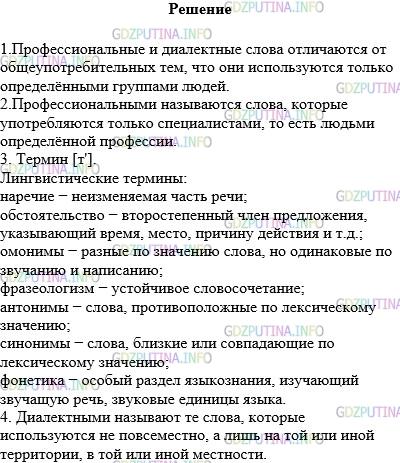 Решение

GDZPUTINA.INFO

1.Профессиональные и диалектные слова отличаются от общеупотребительных тем, что они используются только определёнными группами людей.
2.Профессиональными называются слова, которые употребляются только специалистами, то есть людьми определённой профессии.
3. Термин [т'].
Лингвистические термины:
наречие − неизменяемая часть речи;
обстоятельство − второстепенный член предложения, указывающий время, место, причину действия и т.д.;
омонимы − разные по значению слова, но одинаковые по звучанию и написанию;
фразеологизм − устойчивое словосочетание;
антонимы − слова, противоположные по лексическому значению;
синонимы − слова, близкие или совпадающие по лексическому значению;
фонетика − особый раздел языкознания, изучающий звучащую речь, звуковые единицы языка.
4. Диалектными называют те слова, которые используются не повсеместно, а лишь на той или иной территории, в той или иной местности.